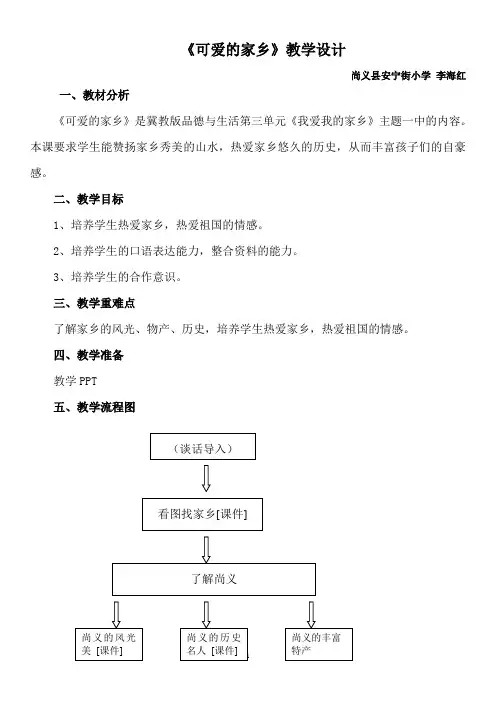 《可爱的家乡》教学设计

尚义县安宁街小学 李海红

一、教材分析

《可爱的家乡》是冀教版品德与生活第三单元《我爱我的家乡》主题一中的内容。本课要求学生能赞扬家乡秀美的山水，热爱家乡悠久的历史，从而丰富孩子们的自豪感。

二、教学目标

1、培养学生热爱家乡，热爱祖国的情感。

2、培养学生的口语表达能力，整合资料的能力。

3、培养学生的合作意识。

三、教学重难点

了解家乡的风光、物产、历史，培养学生热爱家乡，热爱祖国的情感。

四、教学准备

教学 PPT

五、教学流程图

（谈话导入）

看图找家乡[课件]

了解尚义

尚义的风光美 [课件]

尚义的历史名人 [课件]

尚义的丰富特产